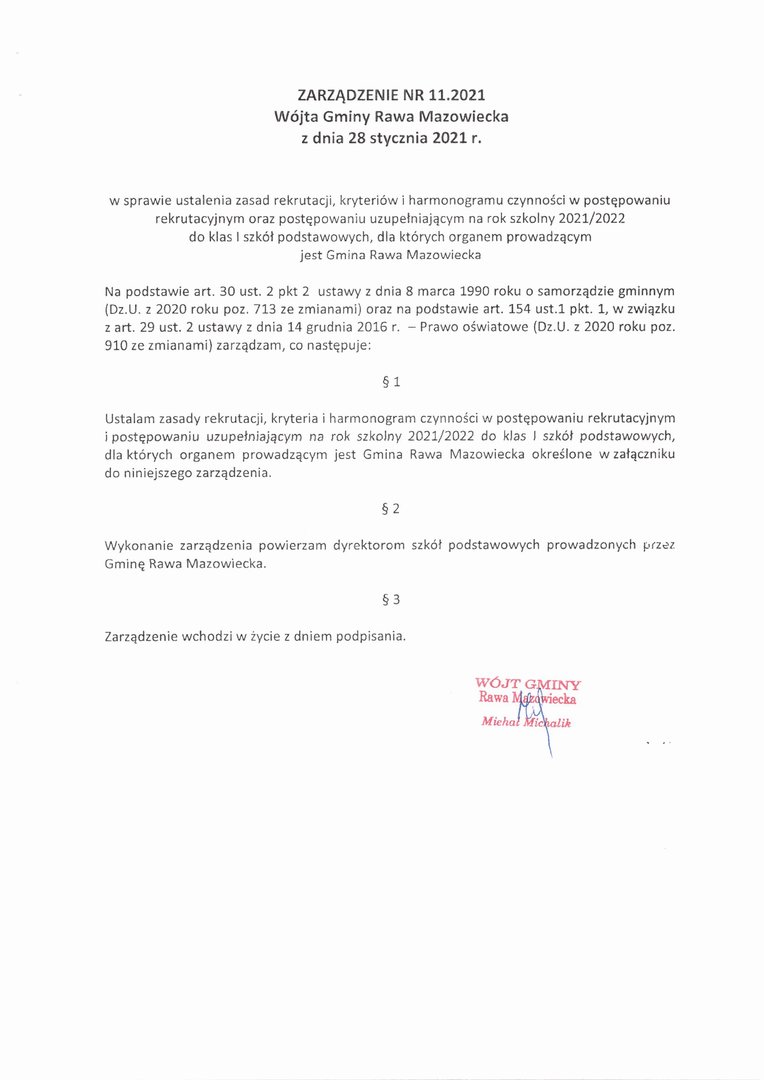 ZARZĄDZENIE NR 11.2021
Wójta Gminy Rawa Mazowiecka
z dnia 28 stycznia 2021 r.

w sprawie ustalenia zasad rekrutacji, kryteriów i harmonogramu czynności w postępowaniu rekrutacyjnym oraz postępowaniu uzupełniającym na rok szkolny 2021/2022 do klas I szkół podstawowych, dla których organem prowadzącym jest Gmina Rawa Mazowiecka

Na podstawie art. 30 ust. 2 pkt 2 ustawy z dnia 8 marca 1990 roku o samorządzie gminnym (Dz.U. z 2020 roku poz. 713 ze zmianami) oraz na podstawie art. 154 ust.1 pkt. 1, w związku z art. 29 ust. 2 ustawy z dnia 14 grudnia 2016 r. – Prawo oświatowe (Dz.U. z 2020 roku poz. 910 ze zmianami) zarządzam, co następuje:

§ 1

Ustalam zasady rekrutacji, kryteria i harmonogram czynności w postępowaniu rekrutacyjnym i postępowaniu uzupełniającym na rok szkolny 2021/2022 do klas I szkół podstawowych, dla których organem prowadzącym jest Gmina Rawa Mazowiecka określone w załączniku do niniejszego zarządzenia.

§ 2

Wykonanie zarządzenia powierzam dyrektorom szkół podstawowych prowadzonych przez Gminę Rawa Mazowiecka.

§ 3

Zarządzenie wchodzi w życie z dniem podpisania.

WÓJT GMINY
Rawa Mazowiecka
Michał Michalik